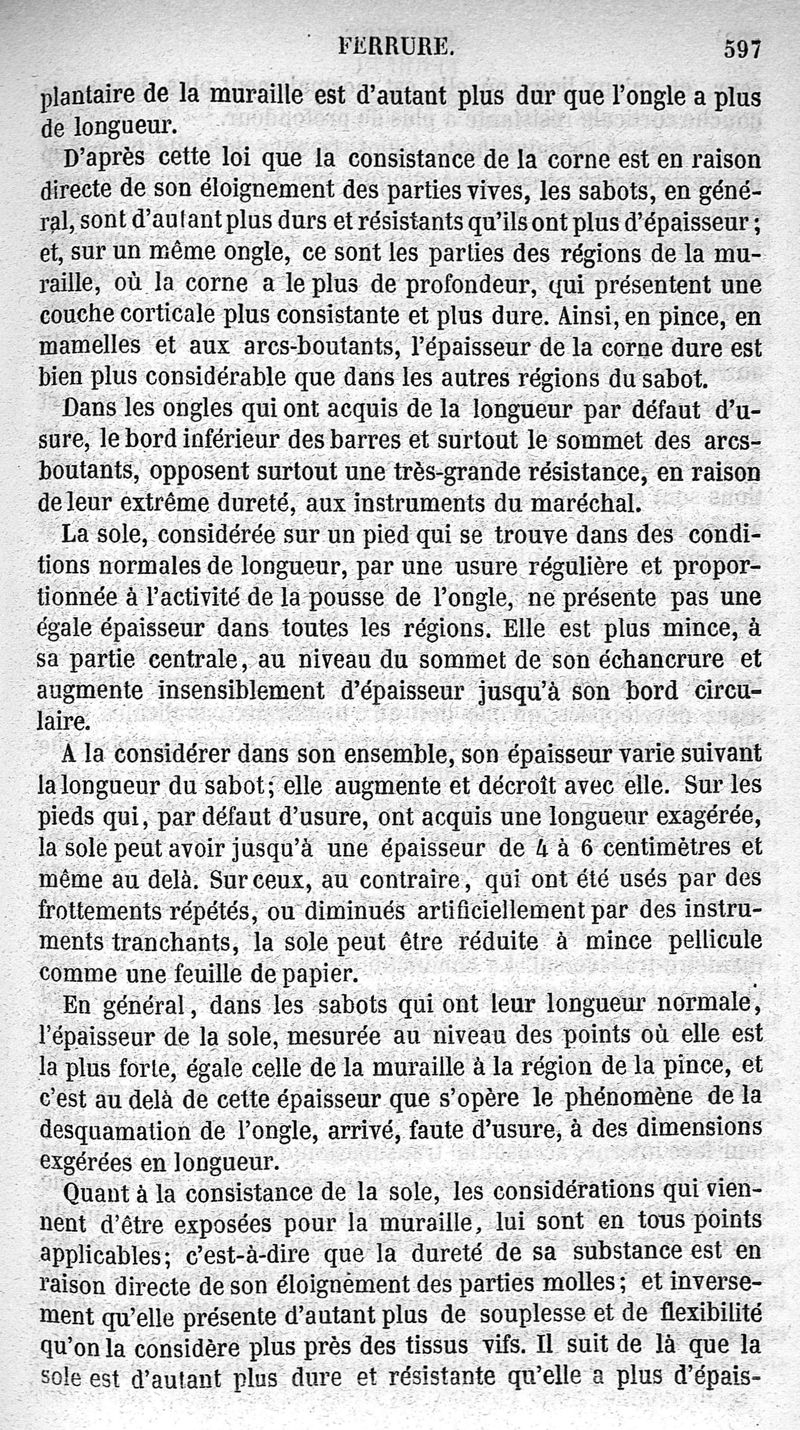 FERRURE. 597

plantaire de la muraille est d'autant plus dur que l'ongle a plus de longueur.

D'après cette loi que la consistance de la corne est en raison directe de son éloignement des parties vives, les sabots, en général, sont d'autant plus durs et résistants qu'ils ont plus d'épaisseur; et, sur un même ongle, ce sont les parties des régions de la muraille, où la corne a le plus de profondeur, qui présentent une couche corticale plus consistante et plus dure. Ainsi, en pince, en mamelles et aux arcs-boutants, l'épaisseur de la corne dure est bien plus considérable que dans les autres régions du sabot.

Dans les ongles qui ont acquis de la longueur par défaut d'usure, le bord inférieur des barres et surtout le sommet des arcs-boutants, opposent surtout une très-grande résistance, en raison de leur extrême dureté, aux instruments du maréchal.

La sole, considérée sur un pied qui se trouve dans des conditions normales de longueur, par une usure régulière et proportionnée à l'activité de la pousse de l'ongle, ne présente pas une égale épaisseur dans toutes les régions. Elle est plus mince, à sa partie centrale, au niveau du sommet de son échancrure et augmente insensiblement d'épaisseur jusqu'à son bord circulaire.

A la considérer dans son ensemble, son épaisseur varie suivant la longueur du sabot; elle augmente et décroît avec elle. Sur les pieds qui, par défaut d'usure, ont acquis une longueur exagérée, la sole peut avoir jusqu'à une épaisseur de 4 à 6 centimètres et même au delà. Sur ceux, au contraire, qui ont été usés par des frottements répétés, ou diminués artificiellement par des instruments tranchants, la sole peut être réduite à mince pellicule comme une feuille de papier.

En général, dans les sabots qui ont leur longueur normale, l'épaisseur de la sole, mesurée au niveau des points où elle est la plus forte, égale celle de la muraille à la région de la pince, et c'est au delà de cette épaisseur que s'opère le phénomène de la desquamation de l'ongle, arrivé, faute d'usure, à des dimensions exgérées en longueur.

Quant à la consistance de la sole, les considérations qui viennent d'être exposées pour la muraille, lui sont en tous points applicables; c'est-à-dire que la dureté de sa substance est en raison directe de son éloignement des parties molles; et inversement qu'elle présente d'autant plus de souplesse et de flexibilité qu'on la considère plus près des tissus vifs. Il suit de là que la sole est d'autant plus dure et résistante qu'elle a plus d'épais-